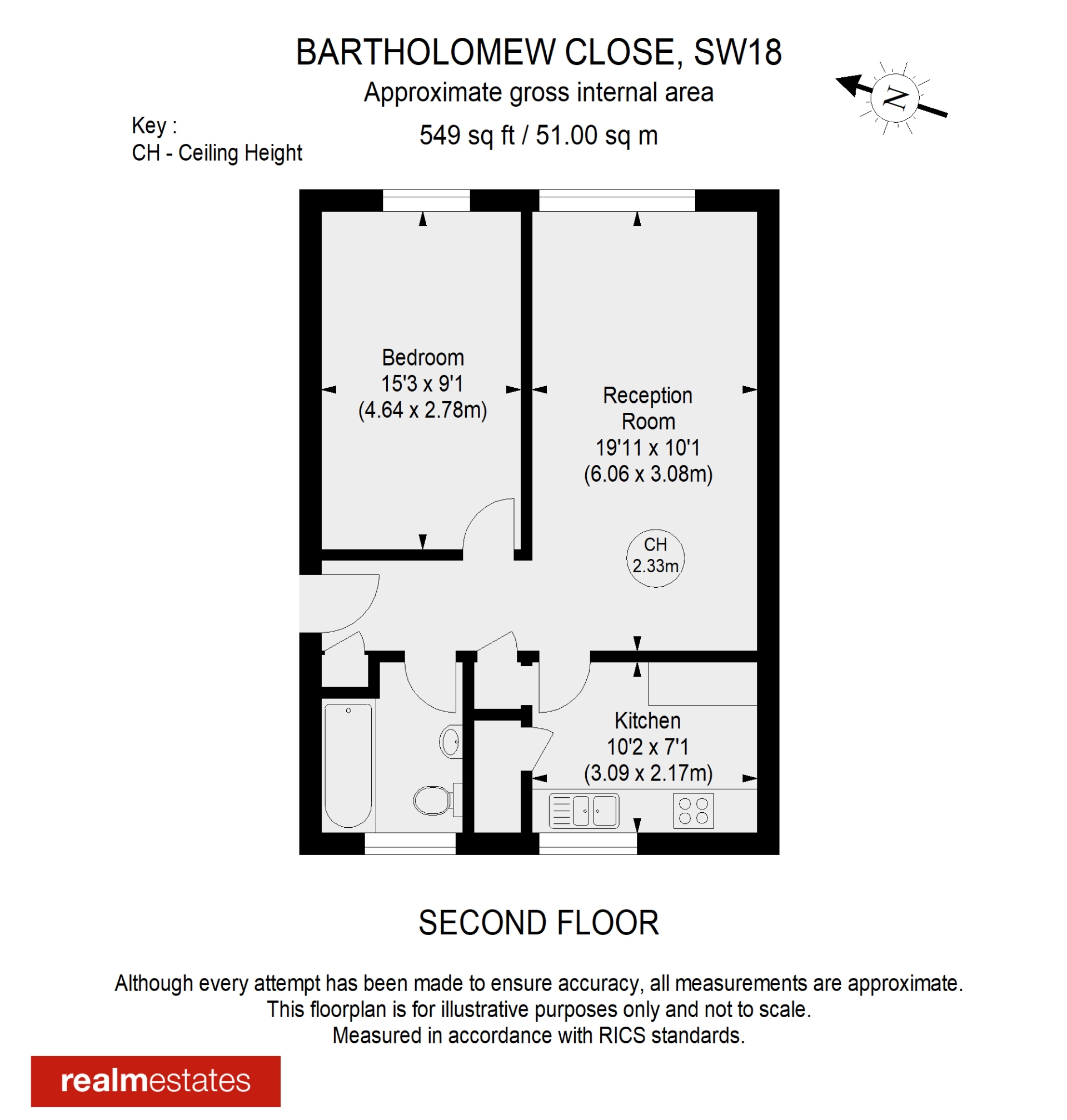 BARTHOLOMEW CLOSE, SW18
Approximate gross internal area
549 sq ft / 51.00 sq m

Key :
CH - Ceiling Height

N

Bedroom
15'3 x 9'1
(4.64 x 2.78m)

Reception
Room
19'11 x 10'1
(6.06 x 3.08m)

CH
2.33m

Kitchen
10'2 x 7'1
(3.09 x 2.17m)

SECOND FLOOR

Although every attempt has been made to ensure accuracy, all measurements are approximate.
This floorplan is for illustrative purposes only and not to scale.
Measured in accordance with RICS standards.

realmestates